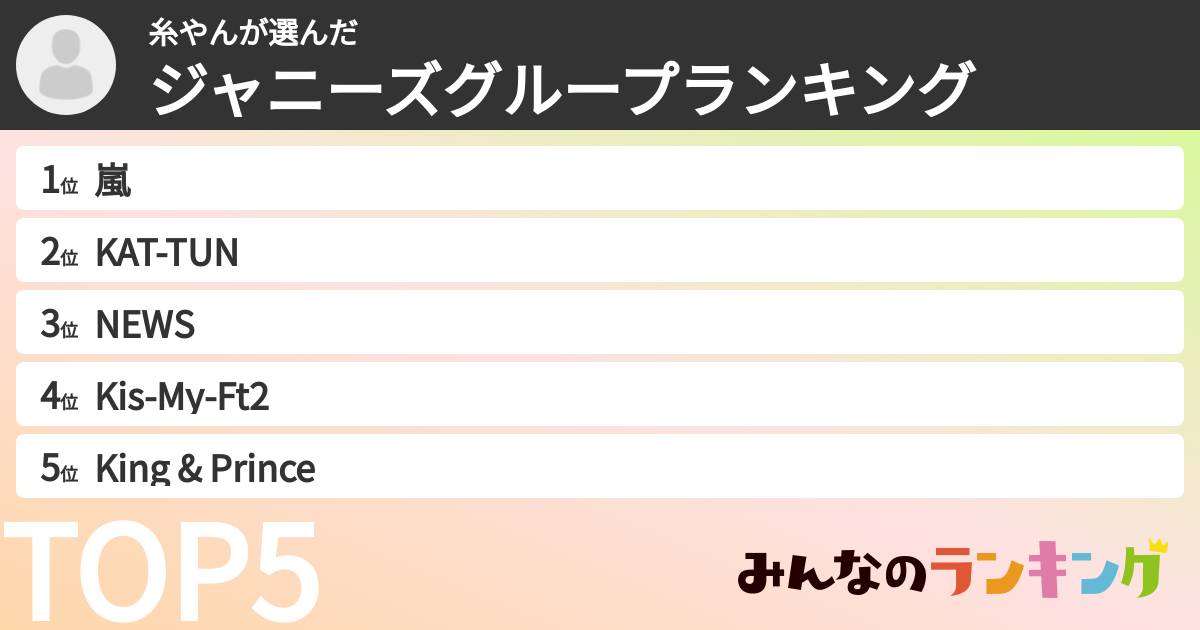 糸やんが選んだ
ジャニーズグループランキング

1位 嵐
2位 KAT-TUN
3位 NEWS
4位 Kis-My-Ft2
5位 King & Prince

TOP5

みんなのランキング